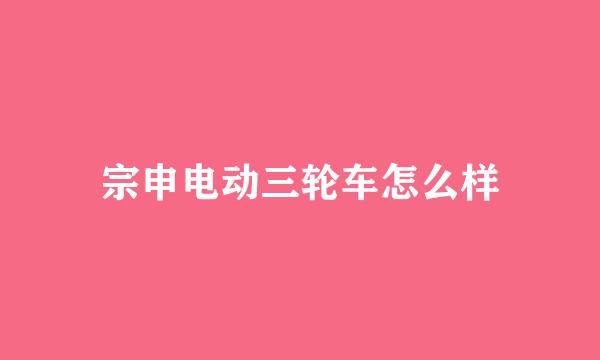 宗申电动三轮车怎么样